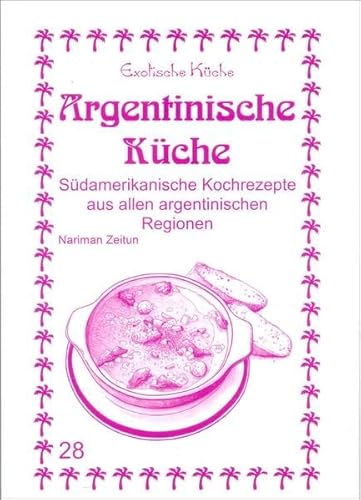 Exotische Küche

Argentinische Küche

Südamerikanische Kochrezepte aus allen argentinischen Regionen

Nariman Zeitun

28